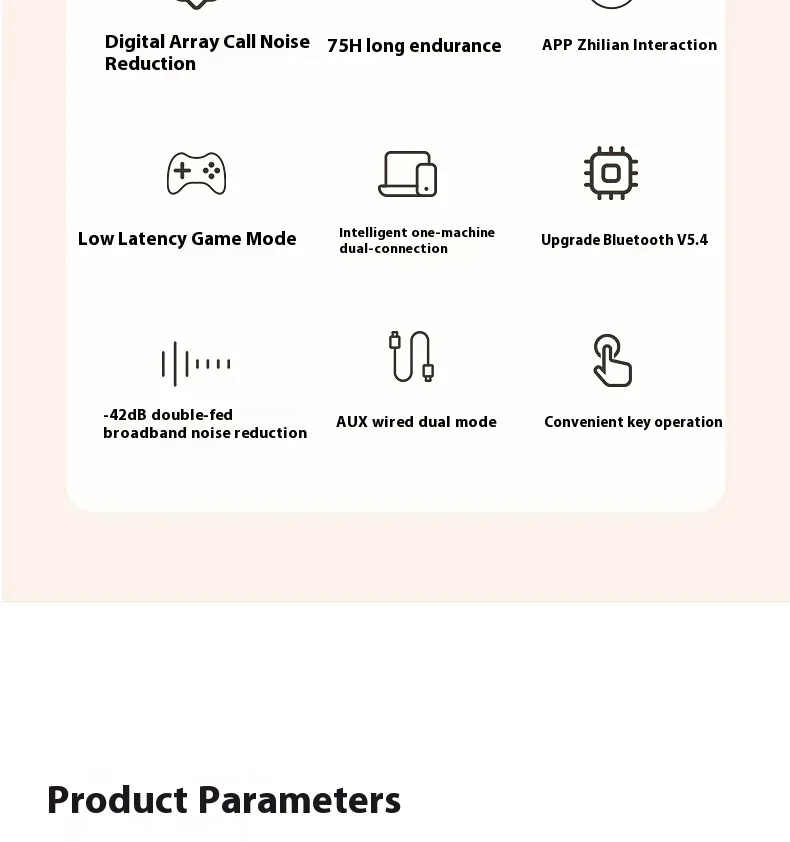 Digital Array Call Noise Reduction

75H long endurance

APP Zhilian Interaction

Low Latency Game Mode

Intelligent one-machine dual-connection

Upgrade Bluetooth V5.4

-42dB double-fed broadband noise reduction

AUX wired dual mode

Convenient key operation

Product Parameters